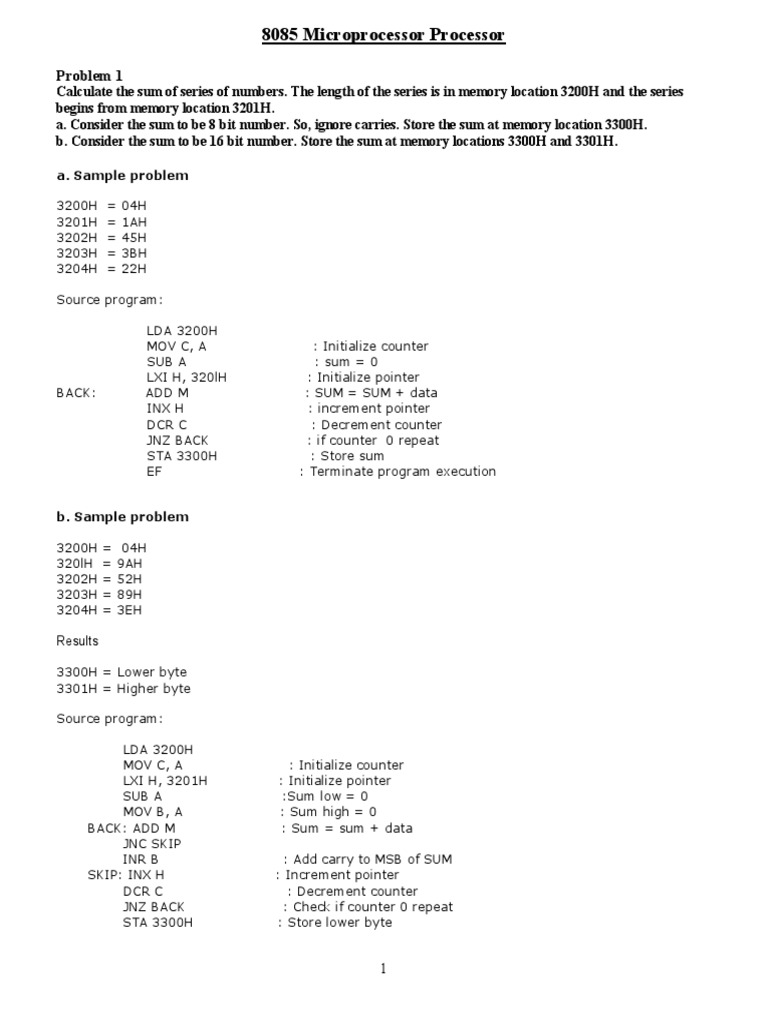 8085 Microprocessor Processor

Problem 1
Calculate the sum of series of numbers. The length of the series is in memory location 3200H and the series begins from memory location 3201H.
a. Consider the sum to be 8 bit number. So, ignore carries. Store the sum at memory location 3300H.
b. Consider the sum to be 16 bit number. Store the sum at memory locations 3300H and 3301H.

a. Sample problem

3200H = 04H
3201H = 1AH
3202H = 45H
3203H = 3BH
3204H = 22H

Source program:

LDA 3200H
MOV C, A : Initialize counter
SUB A : sum = 0
LXI H, 320lH : Initialize pointer
BACK: ADD M : SUM = SUM + data
INX H : increment pointer
DCR C : Decrement counter
JNZ BACK : if counter 0 repeat
STA 3300H : Store sum
EF : Terminate program execution

b. Sample problem

3200H = 04H
320lH = 9AH
3202H = 52H
3203H = 89H
3204H = 3EH

Results

3300H = Lower byte
3301H = Higher byte

Source program:

LDA 3200H
MOV C, A : Initialize counter
LXI H, 3201H : Initialize pointer
SUB A :Sum low = 0
MOV B, A : Sum high = 0
BACK: ADD M : Sum = sum + data
JNC SKIP
INR B : Add carry to MSB of SUM
SKIP: INX H : Increment pointer
DCR C : Decrement counter
JNZ BACK : Check if counter 0 repeat
STA 3300H : Store lower byte

1